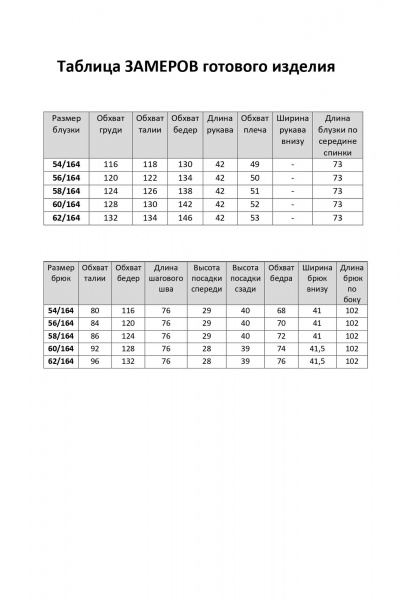 Таблица ЗАМЕРОВ готового изделия

| Размер блузки | Обхват груди | Обхват талии | Обхват бедер | Длина рукава | Обхват плеча | Ширина рукава внизу | Длина блузки по середине спинки |
|---|---|---|---|---|---|---|---|
| 54/164 | 116 | 118 | 130 | 42 | 49 | - | 73 |
| 56/164 | 120 | 122 | 134 | 42 | 50 | - | 73 |
| 58/164 | 124 | 126 | 138 | 42 | 51 | - | 73 |
| 60/164 | 128 | 130 | 142 | 42 | 52 | - | 73 |
| 62/164 | 132 | 134 | 146 | 42 | 53 | - | 73 |

| Размер брюк | Обхват талии | Обхват бедер | Длина шагового шва | Высота посадки спереди | Высота посадки сзади | Обхват бедра | Ширина брюк внизу | Длина брюк по боку |
|---|---|---|---|---|---|---|---|---|
| 54/164 | 80 | 116 | 76 | 29 | 40 | 68 | 41 | 102 |
| 56/164 | 84 | 120 | 76 | 29 | 40 | 70 | 41 | 102 |
| 58/164 | 86 | 124 | 76 | 29 | 40 | 72 | 41 | 102 |
| 60/164 | 92 | 128 | 76 | 28 | 39 | 74 | 41,5 | 102 |
| 62/164 | 96 | 132 | 76 | 28 | 39 | 76 | 41,5 | 102 |